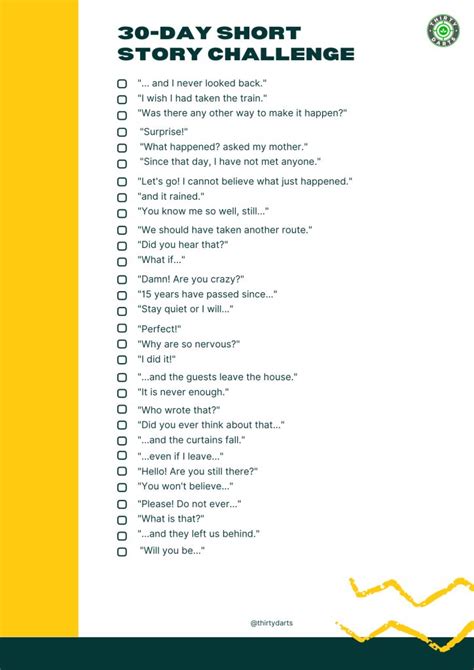 30-DAY SHORT STORY CHALLENGE

THIRTY DARTS

☐ "... and I never looked back."
☐ "I wish I had taken the train."
☐ "Was there any other way to make it happen?"
☐ "Surprise!"
☐ "What happened? asked my mother."
☐ "Since that day, I have not met anyone."
☐ "Let's go! I cannot believe what just happened."
☐ "and it rained."
☐ "You know me so well, still..."
☐ "We should have taken another route."
☐ "Did you hear that?"
☐ "What if..."
☐ "Damn! Are you crazy?"
☐ "15 years have passed since..."
☐ "Stay quiet or I will..."
☐ "Perfect!"
☐ "Why are so nervous?"
☐ "I did it!"
☐ "...and the guests leave the house."
☐ "It is never enough."
☐ "Who wrote that?"
☐ "Did you ever think about that..."
☐ "...and the curtains fall."
☐ "...even if I leave..."
☐ "Hello! Are you still there?"
☐ "You won't believe..."
☐ "Please! Do not ever..."
☐ "What is that?"
☐ "...and they left us behind."
☐ "Will you be..."

@thirtydarts